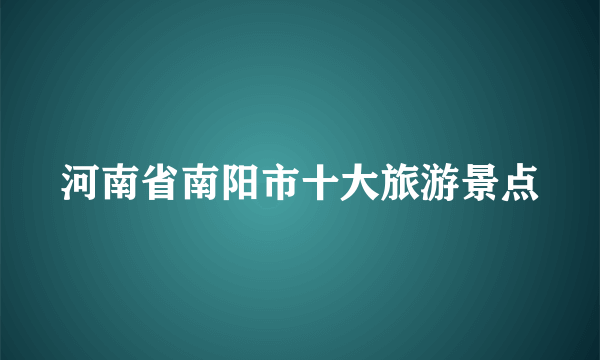 河南省南阳市十大旅游景点